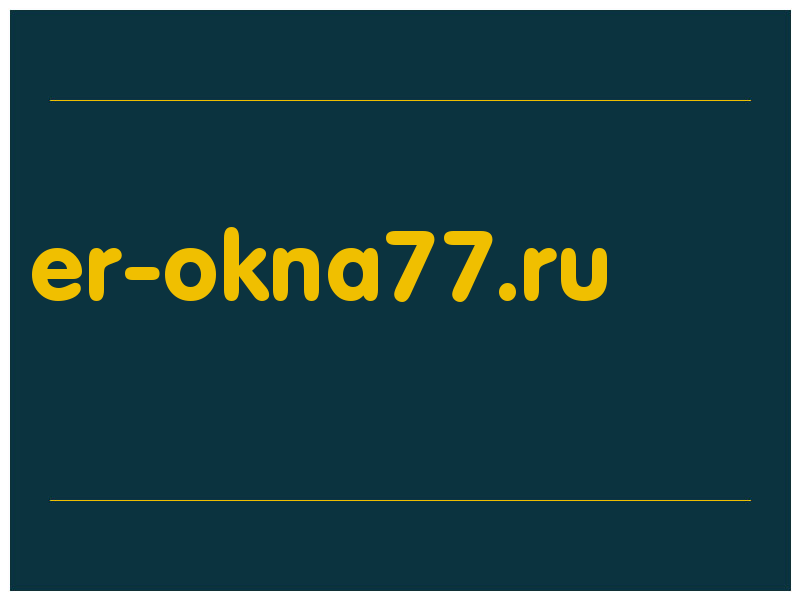 er-okna77.ru